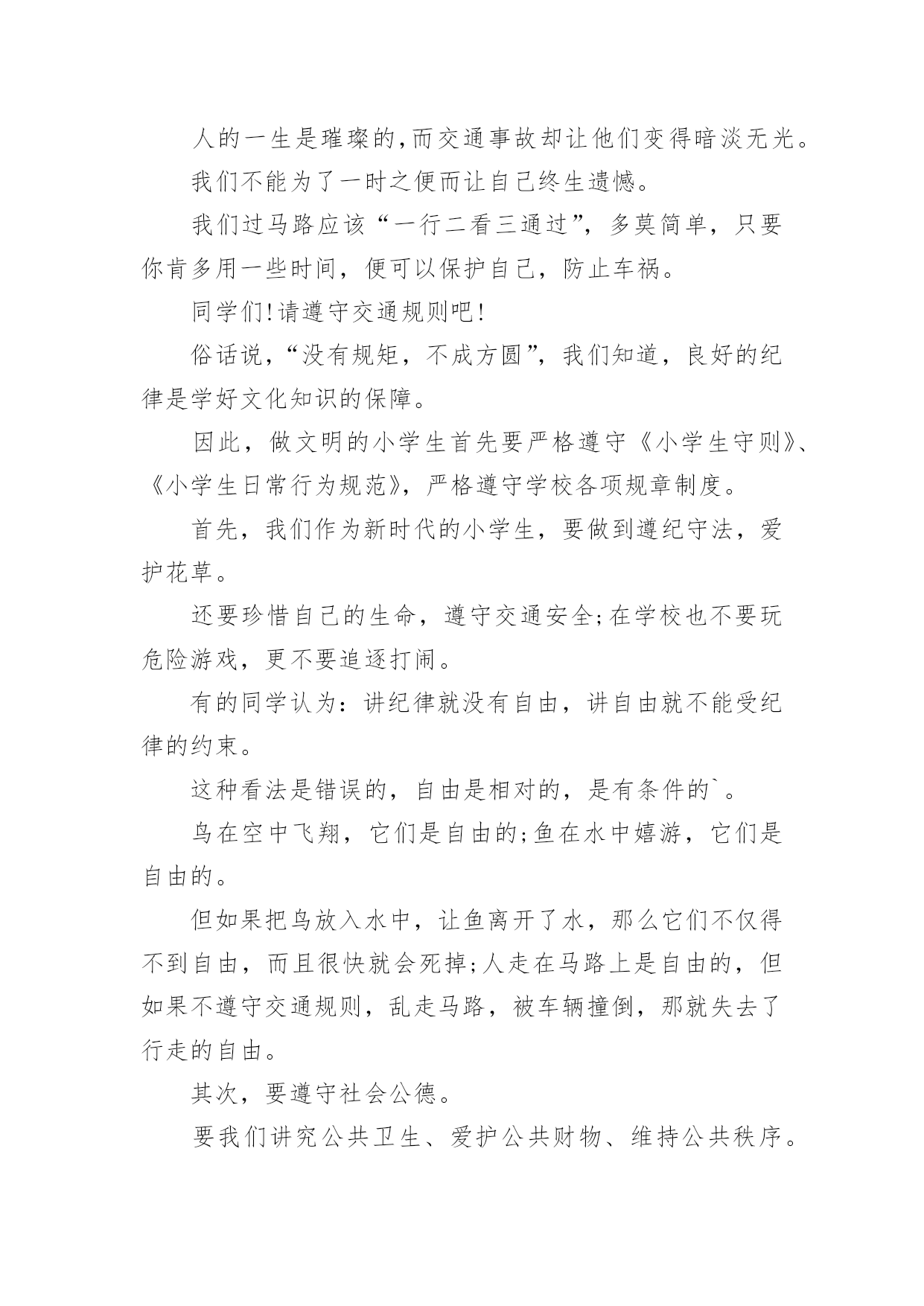 人的一生是璀璨的,而交通事故却让他们变得暗淡无光。

我们不能为了一时之便而让自己终生遗憾。

我们过马路应该“一行二看三通过”，多莫简单，只要你肯多用一些时间，便可以保护自己，防止车祸。

同学们!请遵守交通规则吧!

俗话说，“没有规矩，不成方圆”，我们知道，良好的纪律是学好文化知识的保障。

因此，做文明的小学生首先要严格遵守《小学生守则》、《小学生日常行为规范》，严格遵守学校各项规章制度。

首先，我们作为新时代的小学生，要做到遵纪守法，爱护花草。

还要珍惜自己的生命，遵守交通安全;在学校也不要玩危险游戏，更不要追逐打闹。

有的同学认为：讲纪律就没有自由，讲自由就不能受纪律的约束。

这种看法是错误的，自由是相对的，是有条件的`。

鸟在空中飞翔，它们是自由的;鱼在水中嬉游，它们是自由的。

但如果把鸟放入水中，让鱼离开了水，那么它们不仅得不到自由，而且很快就会死掉;人走在马路上是自由的，但如果不遵守交通规则，乱走马路，被车辆撞倒，那就失去了行走的自由。

其次，要遵守社会公德。

要我们讲究公共卫生、爱护公共财物、维持公共秩序。